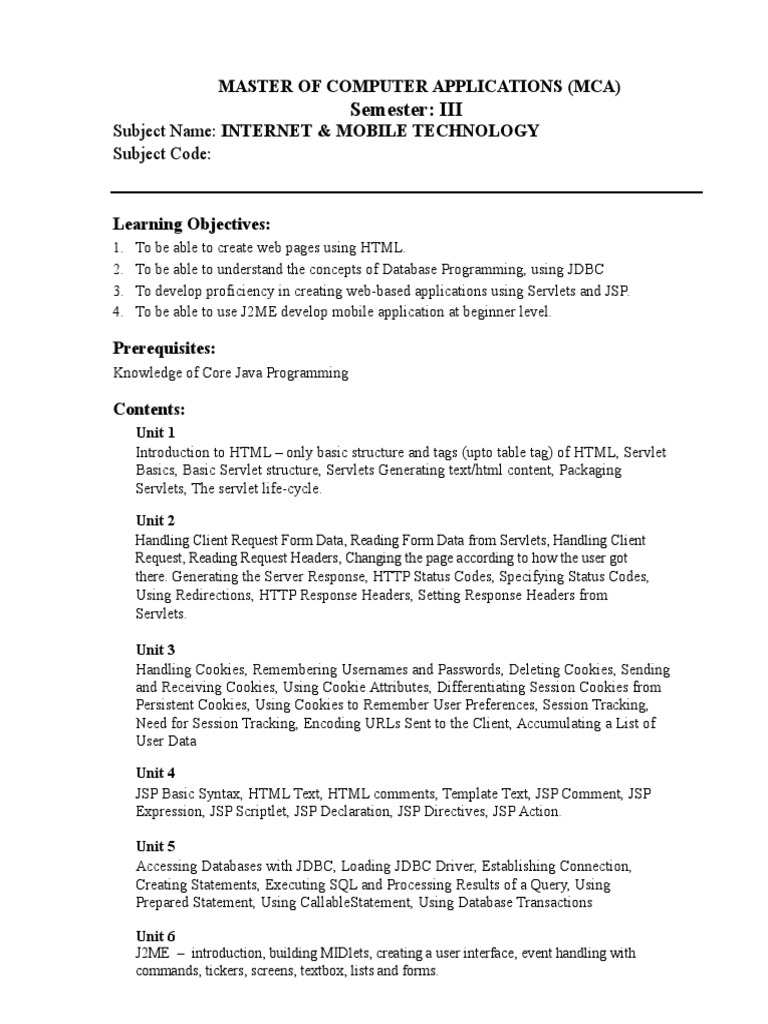 MASTER OF COMPUTER APPLICATIONS (MCA)
Semester: III
Subject Name: INTERNET & MOBILE TECHNOLOGY
Subject Code:

Learning Objectives:
1. To be able to create web pages using HTML.
2. To be able to understand the concepts of Database Programming, using JDBC
3. To develop proficiency in creating web-based applications using Servlets and JSP.
4. To be able to use J2ME develop mobile application at beginner level.

Prerequisites:
Knowledge of Core Java Programming

Contents:
Unit 1
Introduction to HTML – only basic structure and tags (upto table tag) of HTML, Servlet Basics, Basic Servlet structure, Servlets Generating text/html content, Packaging Servlets, The servlet life-cycle.

Unit 2
Handling Client Request Form Data, Reading Form Data from Servlets, Handling Client Request, Reading Request Headers, Changing the page according to how the user got there. Generating the Server Response, HTTP Status Codes, Specifying Status Codes, Using Redirections, HTTP Response Headers, Setting Response Headers from Servlets.

Unit 3
Handling Cookies, Remembering Usernames and Passwords, Deleting Cookies, Sending and Receiving Cookies, Using Cookie Attributes, Differentiating Session Cookies from Persistent Cookies, Using Cookies to Remember User Preferences, Session Tracking, Need for Session Tracking, Encoding URLs Sent to the Client, Accumulating a List of User Data

Unit 4
JSP Basic Syntax, HTML Text, HTML comments, Template Text, JSP Comment, JSP Expression, JSP Scriptlet, JSP Declaration, JSP Directives, JSP Action.

Unit 5
Accessing Databases with JDBC, Loading JDBC Driver, Establishing Connection, Creating Statements, Executing SQL and Processing Results of a Query, Using Prepared Statement, Using CallableStatement, Using Database Transactions

Unit 6
J2ME – introduction, building MIDlets, creating a user interface, event handling with commands, tickers, screens, textbox, lists and forms.